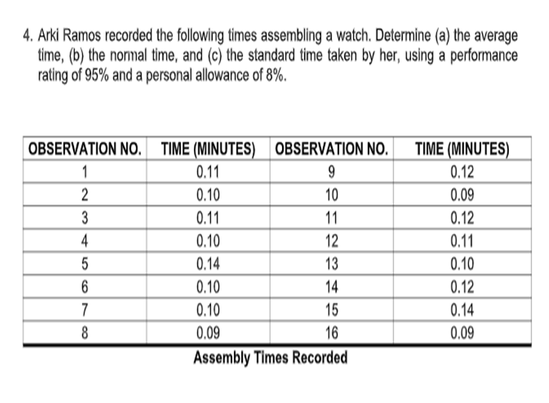 4. Arki Ramos recorded the following times assembling a watch. Determine (a) the average time, (b) the normal time, and (c) the standard time taken by her, using a performance rating of 95% and a personal allowance of 8%.

| OBSERVATION NO. | TIME (MINUTES) | OBSERVATION NO. | TIME (MINUTES) |
|---|---|---|---|
| 1 | 0.11 | 9 | 0.12 |
| 2 | 0.10 | 10 | 0.09 |
| 3 | 0.11 | 11 | 0.12 |
| 4 | 0.10 | 12 | 0.11 |
| 5 | 0.14 | 13 | 0.10 |
| 6 | 0.10 | 14 | 0.12 |
| 7 | 0.10 | 15 | 0.14 |
| 8 | 0.09 | 16 | 0.09 |

Assembly Times Recorded